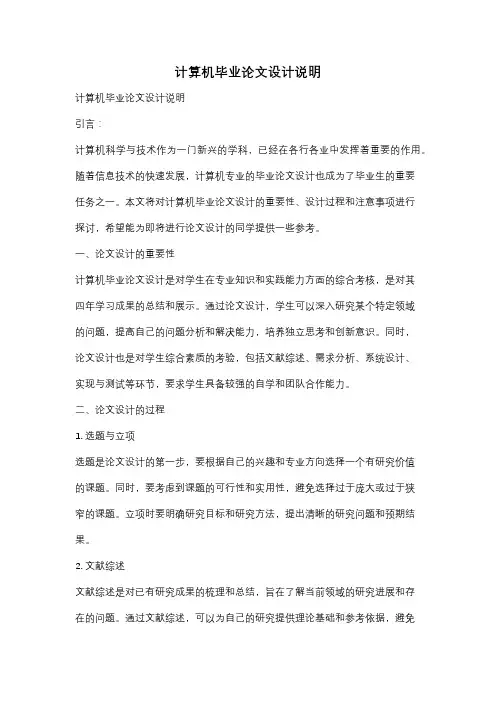 计算机毕业论文设计说明

计算机毕业论文设计说明

引言：

计算机科学与技术作为一门新兴的学科，已经在各行各业中发挥着重要的作用。随着信息技术的快速发展，计算机专业的毕业论文设计也成为了毕业生的重要任务之一。本文将对计算机毕业论文设计的重要性、设计过程和注意事项进行探讨，希望能为即将进行论文设计的同学提供一些参考。

一、论文设计的重要性

计算机毕业论文设计是对学生在专业知识和实践能力方面的综合考核，是对其四年学习成果的总结和展示。通过论文设计，学生可以深入研究某个特定领域的问题，提高自己的问题分析和解决能力，培养独立思考和创新意识。同时，论文设计也是对学生综合素质的考验，包括文献综述、需求分析、系统设计、实现与测试等环节，要求学生具备较强的自学和团队合作能力。

二、论文设计的过程

1. 选题与立项

选题是论文设计的第一步，要根据自己的兴趣和专业方向选择一个有研究价值的课题。同时，要考虑到课题的可行性和实用性，避免选择过于庞大或过于狭窄的课题。立项时要明确研究目标和研究方法，提出清晰的研究问题和预期结果。

2. 文献综述

文献综述是对已有研究成果的梳理和总结，旨在了解当前领域的研究进展和存在的问题。通过文献综述，可以为自己的研究提供理论基础和参考依据，避免